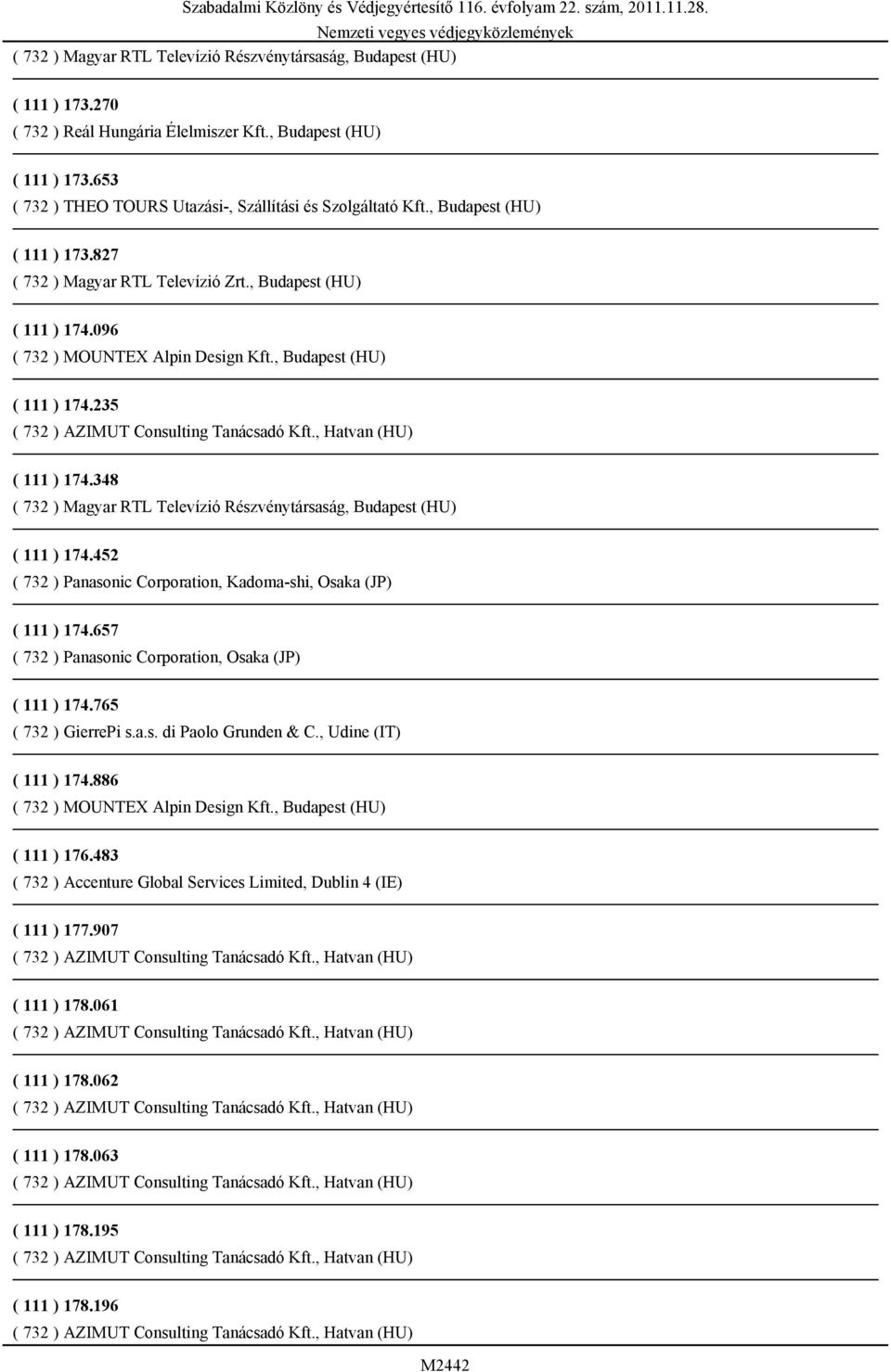 Szabadalmi Közlöny és Védjegyértesítő 116. évfolyam 22. szám, 2011.11.28.
Nemzeti vegyes védjegyközlemények

( 732 ) Magyar RTL Televízió Részvénytársaság, Budapest (HU)

( 111 ) 173.270
( 732 ) Reál Hungária Élelmiszer Kft., Budapest (HU)

( 111 ) 173.653
( 732 ) THEO TOURS Utazási-, Szállítási és Szolgáltató Kft., Budapest (HU)

( 111 ) 173.827
( 732 ) Magyar RTL Televízió Zrt., Budapest (HU)

( 111 ) 174.096
( 732 ) MOUNTEX Alpin Design Kft., Budapest (HU)

( 111 ) 174.235
( 732 ) AZIMUT Consulting Tanácsadó Kft., Hatvan (HU)

( 111 ) 174.348
( 732 ) Magyar RTL Televízió Részvénytársaság, Budapest (HU)

( 111 ) 174.452
( 732 ) Panasonic Corporation, Kadoma-shi, Osaka (JP)

( 111 ) 174.657
( 732 ) Panasonic Corporation, Osaka (JP)

( 111 ) 174.765
( 732 ) GierrePi s.a.s. di Paolo Grunden & C., Udine (IT)

( 111 ) 174.886
( 732 ) MOUNTEX Alpin Design Kft., Budapest (HU)

( 111 ) 176.483
( 732 ) Accenture Global Services Limited, Dublin 4 (IE)

( 111 ) 177.907
( 732 ) AZIMUT Consulting Tanácsadó Kft., Hatvan (HU)

( 111 ) 178.061
( 732 ) AZIMUT Consulting Tanácsadó Kft., Hatvan (HU)

( 111 ) 178.062
( 732 ) AZIMUT Consulting Tanácsadó Kft., Hatvan (HU)

( 111 ) 178.063
( 732 ) AZIMUT Consulting Tanácsadó Kft., Hatvan (HU)

( 111 ) 178.195
( 732 ) AZIMUT Consulting Tanácsadó Kft., Hatvan (HU)

( 111 ) 178.196
( 732 ) AZIMUT Consulting Tanácsadó Kft., Hatvan (HU)

M2442